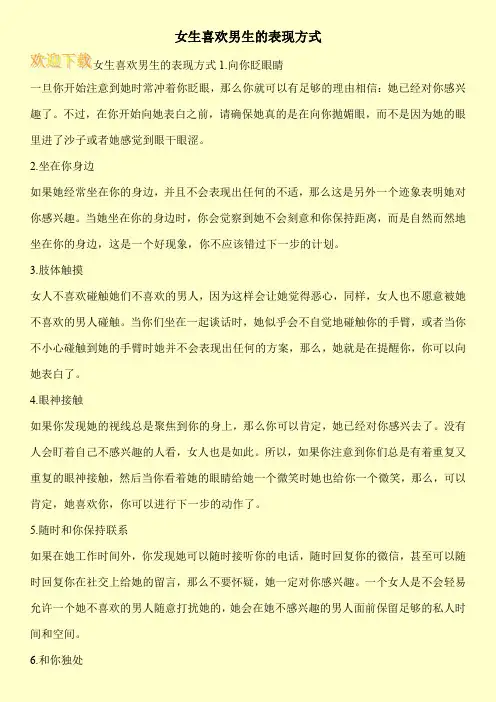 女生喜欢男生的表现方式

欢迎下载女生喜欢男生的表现方式 1.向你眨眼睛

一旦你开始注意到她时常冲着你眨眼，那么你就可以有足够的理由相信：她已经对你感兴趣了。不过，在你开始向她表白之前，请确保她真的是在向你抛媚眼，而不是因为她的眼里进了沙子或者她感觉到眼干眼涩。

2.坐在你身边

如果她经常坐在你的身边，并且不会表现出任何的不适，那么这是另外一个迹象表明她对你感兴趣。当她坐在你的身边时，你会觉察到她不会刻意和你保持距离，而是自然而然地坐在你的身边，这是一个好现象，你不应该错过下一步的计划。

3.肢体触摸

女人不喜欢碰触她们不喜欢的男人，因为这样会让她觉得恶心，同样，女人也不愿意被她不喜欢的男人碰触。当你们坐在一起谈话时，她似乎会不自觉地碰触你的手臂，或者当你不小心碰触到她的手臂时她并不会表现出任何的方案，那么，她就是在提醒你，你可以向她表白了。

4.眼神接触

如果你发现她的视线总是聚焦到你的身上，那么你可以肯定，她已经对你感兴去了。没有人会盯着自己不感兴趣的人看，女人也是如此。所以，如果你注意到你们总是有着重复又重复的眼神接触，然后当你看着她的眼睛给她一个微笑时她也给你一个微笑，那么，可以肯定，她喜欢你，你可以进行下一步的动作了。

5.随时和你保持联系

如果在她工作时间外，你发现她可以随时接听你的电话，随时回复你的微信，甚至可以随时回复你在社交上给她的留言，那么不要怀疑，她一定对你感兴趣。一个女人是不会轻易允许一个她不喜欢的男人随意打扰她的，她会在她不感兴趣的男人面前保留足够的私人时间和空间。

6.和你独处